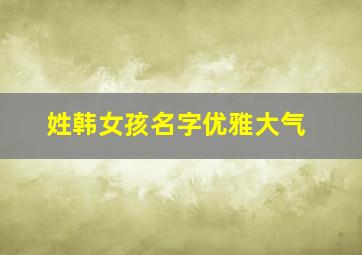 姓韩女孩名字优雅大气